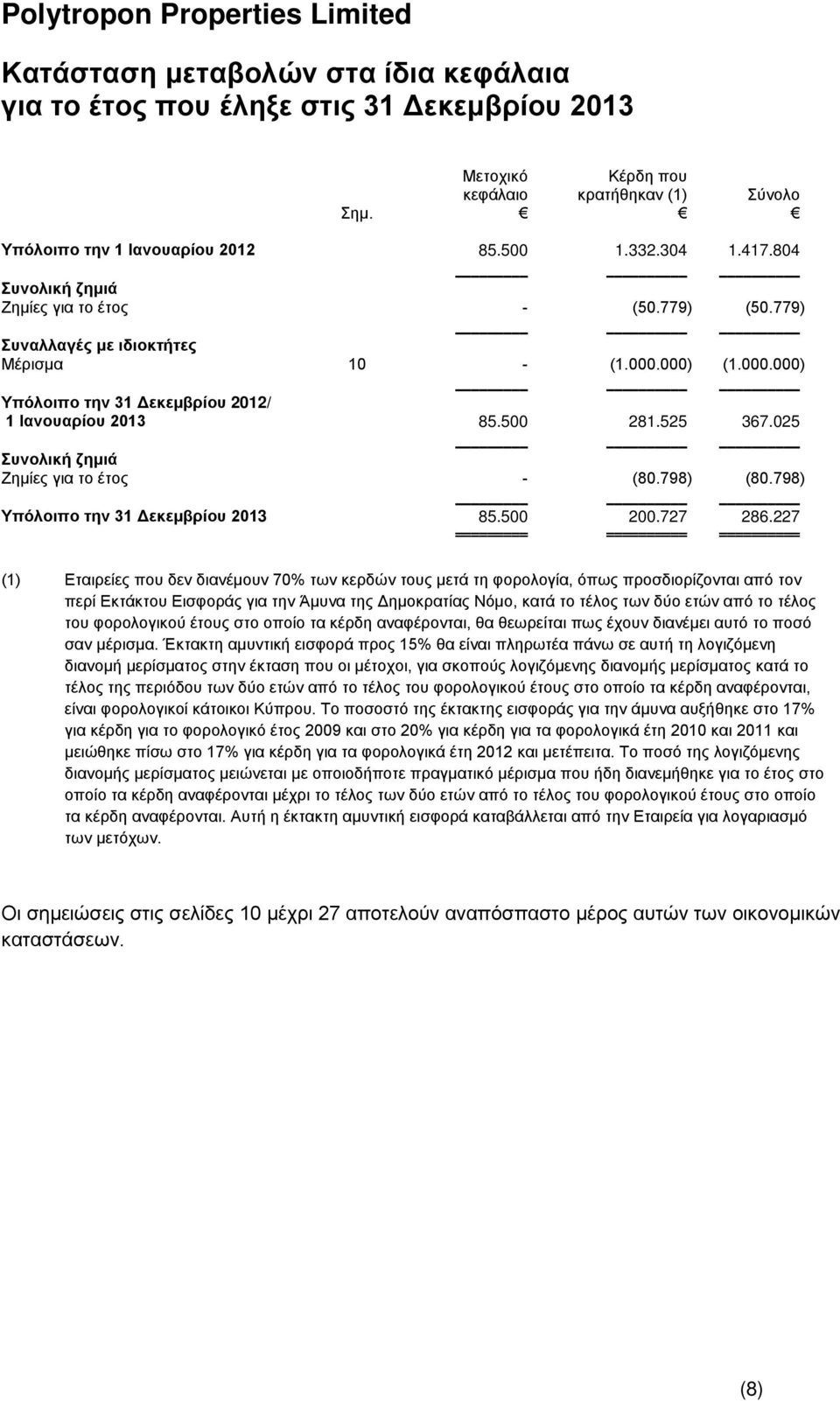 Polytropon Properties Limited

Κατάσταση μεταβολών στα ίδια κεφάλαια για το έτος που έληξε στις 31 Δεκεμβρίου 2013

| | Σημ. | Μετοχικό κεφάλαιο € | Κέρδη που κρατήθηκαν (1) € | Σύνολο € |
|---|---|---|---|---|
| Υπόλοιπο την 1 Ιανουαρίου 2012 | | 85.500 | 1.332.304 | 1.417.804 |
| Συνολική ζημιά | | | | |
| Ζημίες για το έτος | | - | (50.779) | (50.779) |
| Συναλλαγές με ιδιοκτήτες | | | | |
| Μέρισμα | 10 | - | (1.000.000) | (1.000.000) |
| Υπόλοιπο την 31 Δεκεμβρίου 2012/ 1 Ιανουαρίου 2013 | | 85.500 | 281.525 | 367.025 |
| Συνολική ζημιά | | | | |
| Ζημίες για το έτος | | - | (80.798) | (80.798) |
| Υπόλοιπο την 31 Δεκεμβρίου 2013 | | 85.500 | 200.727 | 286.227 |

(1) Εταιρείες που δεν διανέμουν 70% των κερδών τους μετά τη φορολογία, όπως προσδιορίζονται από τον περί Εκτάκτου Εισφοράς για την Άμυνα της Δημοκρατίας Νόμο, κατά το τέλος των δύο ετών από το τέλος του φορολογικού έτους στο οποίο τα κέρδη αναφέρονται, θα θεωρείται πως έχουν διανέμει αυτό το ποσό σαν μέρισμα. Έκτακτη αμυντική εισφορά προς 15% θα είναι πληρωτέα πάνω σε αυτή τη λογιζόμενη διανομή μερίσματος στην έκταση που οι μέτοχοι, για σκοπούς λογιζόμενης διανομής μερίσματος κατά το τέλος της περιόδου των δύο ετών από το τέλος του φορολογικού έτους στο οποίο τα κέρδη αναφέρονται, είναι φορολογικοί κάτοικοι Κύπρου. Το ποσοστό της έκτακτης εισφοράς για την άμυνα αυξήθηκε στο 17% για κέρδη για το φορολογικό έτος 2009 και στο 20% για κέρδη για τα φορολογικά έτη 2010 και 2011 και μειώθηκε πίσω στο 17% για κέρδη για τα φορολογικά έτη 2012 και μετέπειτα. Το ποσό της λογιζόμενης διανομής μερίσματος μειώνεται με οποιοδήποτε πραγματικό μέρισμα που ήδη διανεμήθηκε για το έτος στο οποίο τα κέρδη αναφέρονται μέχρι το τέλος των δύο ετών από το τέλος του φορολογικού έτους στο οποίο τα κέρδη αναφέρονται. Αυτή η έκτακτη αμυντική εισφορά καταβάλλεται από την Εταιρεία για λογαριασμό των μετόχων.

Οι σημειώσεις στις σελίδες 10 μέχρι 27 αποτελούν αναπόσπαστο μέρος αυτών των οικονομικών καταστάσεων.

(8)